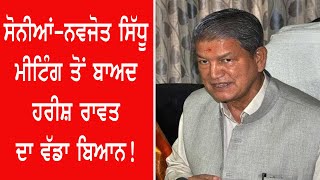 ਸੋਨੀਆਂ-ਨਵਜੋਤ ਸਿੱਧੂ ਮੀਟਿੰਗ ਤੋਂ ਬਾਅਦ ਹਰੀਸ਼ ਰਾਵਤ ਦਾ ਵੱਡਾ ਬਿਆਨ!